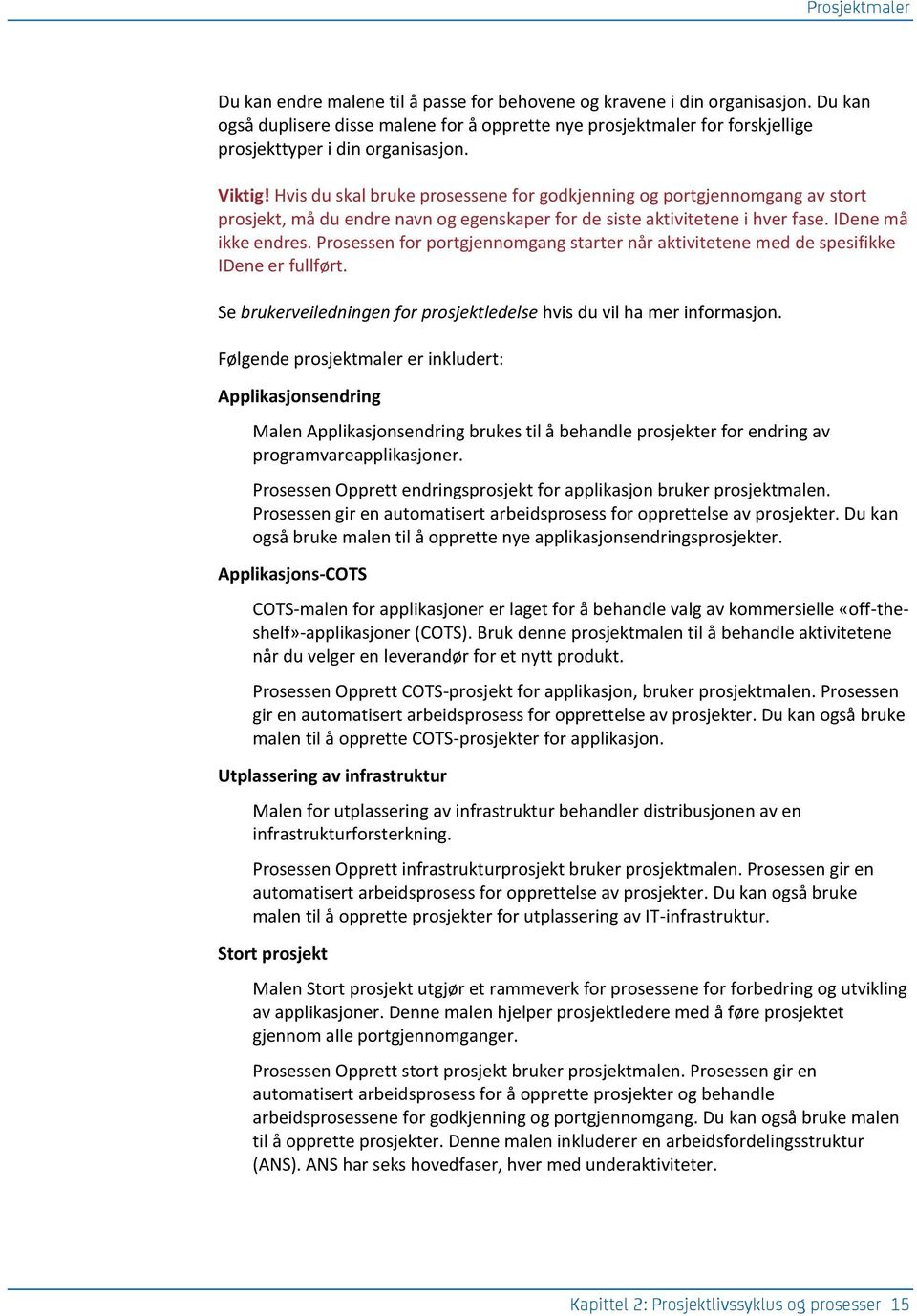 Prosjektmaler

Du kan endre malene til å passe for behovene og kravene i din organisasjon. Du kan også duplisere disse malene for å opprette nye prosjektmaler for forskjellige prosjekttyper i din organisasjon.

Viktig! Hvis du skal bruke prosessene for godkjenning og portgjennomgang av stort prosjekt, må du endre navn og egenskaper for de siste aktivitetene i hver fase. IDene må ikke endres. Prosessen for portgjennomgang starter når aktivitetene med de spesifikke IDene er fullført.

Se brukerveiledningen for prosjektledelse hvis du vil ha mer informasjon.

Følgende prosjektmaler er inkludert:

Applikasjonsendring

Malen Applikasjonsendring brukes til å behandle prosjekter for endring av programvareapplikasjoner.

Prosessen Opprett endringsprosjekt for applikasjon bruker prosjektmalen. Prosessen gir en automatisert arbeidsprosess for opprettelse av prosjekter. Du kan også bruke malen til å opprette nye applikasjonsendringsprosjekter.

Applikasjons-COTS

COTS-malen for applikasjoner er laget for å behandle valg av kommersielle «off-the-shelf»-applikasjoner (COTS). Bruk denne prosjektmalen til å behandle aktivitetene når du velger en leverandør for et nytt produkt.

Prosessen Opprett COTS-prosjekt for applikasjon, bruker prosjektmalen. Prosessen gir en automatisert arbeidsprosess for opprettelse av prosjekter. Du kan også bruke malen til å opprette COTS-prosjekter for applikasjon.

Utplassering av infrastruktur

Malen for utplassering av infrastruktur behandler distribusjonen av en infrastrukturforsterkning.

Prosessen Opprett infrastrukturprosjekt bruker prosjektmalen. Prosessen gir en automatisert arbeidsprosess for opprettelse av prosjekter. Du kan også bruke malen til å opprette prosjekter for utplassering av IT-infrastruktur.

Stort prosjekt

Malen Stort prosjekt utgjør et rammeverk for prosessene for forbedring og utvikling av applikasjoner. Denne malen hjelper prosjektledere med å føre prosjektet gjennom alle portgjennomganger.

Prosessen Opprett stort prosjekt bruker prosjektmalen. Prosessen gir en automatisert arbeidsprosess for å opprette prosjekter og behandle arbeidsprosessene for godkjenning og portgjennomgang. Du kan også bruke malen til å opprette prosjekter. Denne malen inkluderer en arbeidsfordelingsstruktur (ANS). ANS har seks hovedfaser, hver med underaktiviteter.

Kapittel 2: Prosjektlivssyklus og prosesser 15